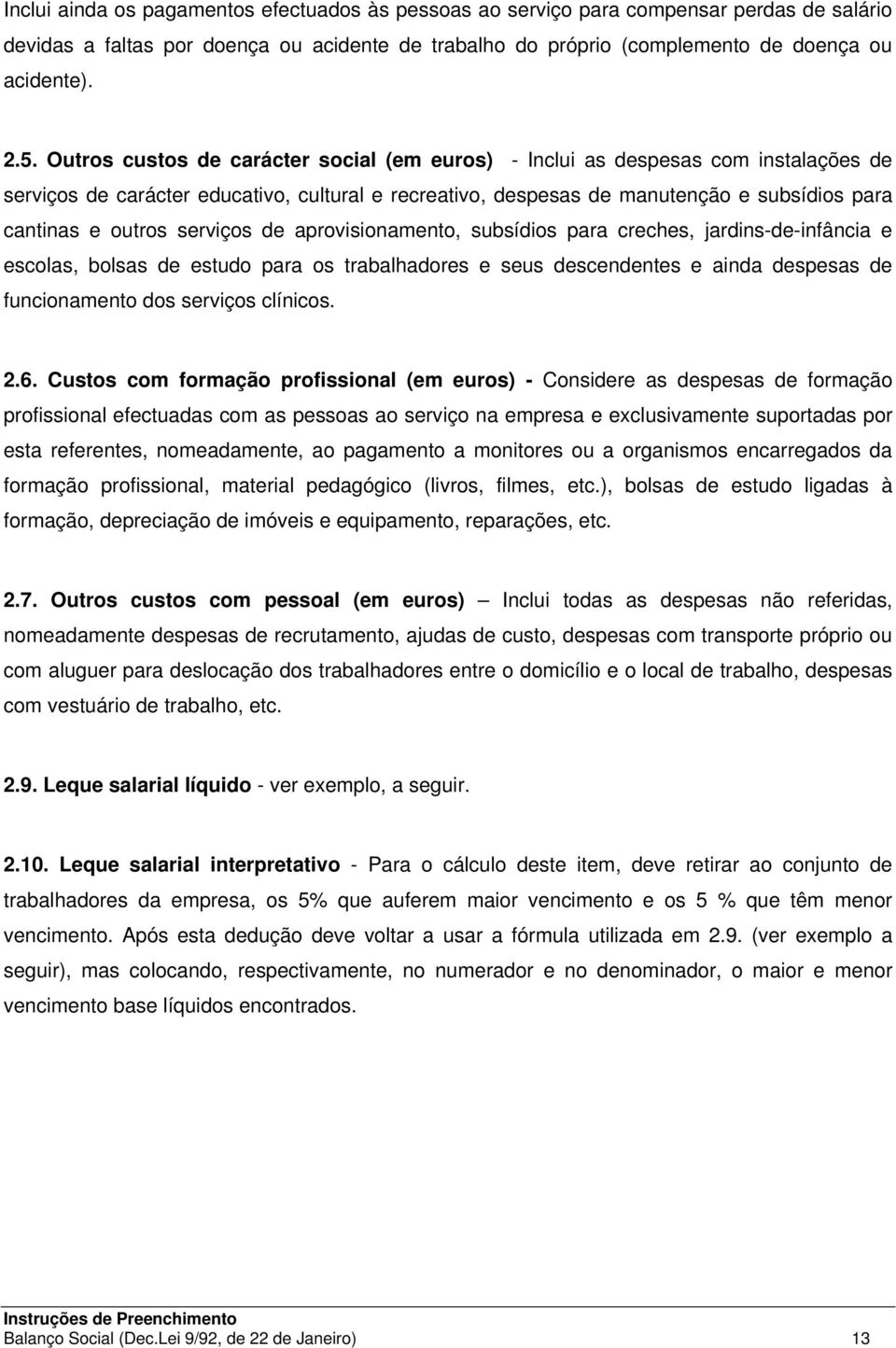 Inclui ainda os pagamentos efectuados às pessoas ao serviço para compensar perdas de salário devidas a faltas por doença ou acidente de trabalho do próprio (complemento de doença ou acidente).

2.5. Outros custos de carácter social (em euros) - Inclui as despesas com instalações de serviços de carácter educativo, cultural e recreativo, despesas de manutenção e subsídios para cantinas e outros serviços de aprovisionamento, subsídios para creches, jardins-de-infância e escolas, bolsas de estudo para os trabalhadores e seus descendentes e ainda despesas de funcionamento dos serviços clínicos.

2.6. Custos com formação profissional (em euros) - Considere as despesas de formação profissional efectuadas com as pessoas ao serviço na empresa e exclusivamente suportadas por esta referentes, nomeadamente, ao pagamento a monitores ou a organismos encarregados da formação profissional, material pedagógico (livros, filmes, etc.), bolsas de estudo ligadas à formação, depreciação de imóveis e equipamento, reparações, etc.

2.7. Outros custos com pessoal (em euros) – Inclui todas as despesas não referidas, nomeadamente despesas de recrutamento, ajudas de custo, despesas com transporte próprio ou com aluguer para deslocação dos trabalhadores entre o domicílio e o local de trabalho, despesas com vestuário de trabalho, etc.

2.9. Leque salarial líquido - ver exemplo, a seguir.

2.10. Leque salarial interpretativo - Para o cálculo deste item, deve retirar ao conjunto de trabalhadores da empresa, os 5% que auferem maior vencimento e os 5 % que têm menor vencimento. Após esta dedução deve voltar a usar a fórmula utilizada em 2.9. (ver exemplo a seguir), mas colocando, respectivamente, no numerador e no denominador, o maior e menor vencimento base líquidos encontrados.

Instruções de Preenchimento
Balanço Social (Dec.Lei 9/92, de 22 de Janeiro) 13